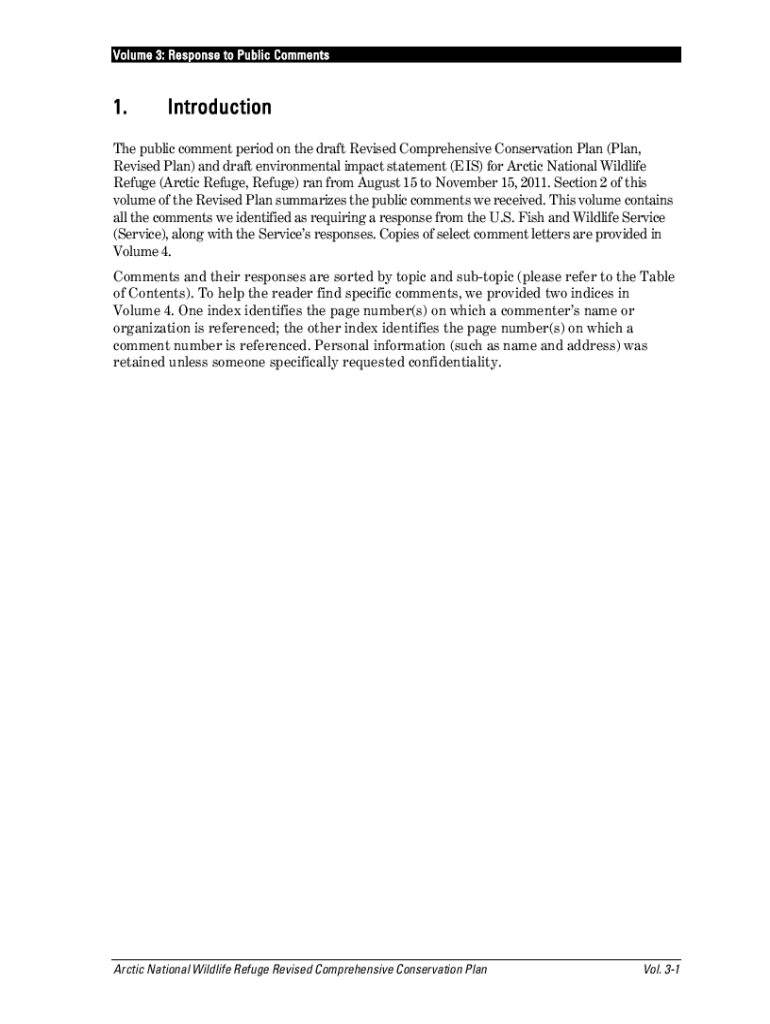 Volume 3: Response to Public Comments

1. Introduction

The public comment period on the draft Revised Comprehensive Conservation Plan (Plan, Revised Plan) and draft environmental impact statement (EIS) for Arctic National Wildlife Refuge (Arctic Refuge, Refuge) ran from August 15 to November 15, 2011. Section 2 of this volume of the Revised Plan summarizes the public comments we received. This volume contains all the comments we identified as requiring a response from the U.S. Fish and Wildlife Service (Service), along with the Service's responses. Copies of select comment letters are provided in Volume 4.

Comments and their responses are sorted by topic and sub-topic (please refer to the Table of Contents). To help the reader find specific comments, we provided two indices in Volume 4. One index identifies the page number(s) on which a commenter's name or organization is referenced; the other index identifies the page number(s) on which a comment number is referenced. Personal information (such as name and address) was retained unless someone specifically requested confidentiality.

Arctic National Wildlife Refuge Revised Comprehensive Conservation Plan

Vol. 3-1